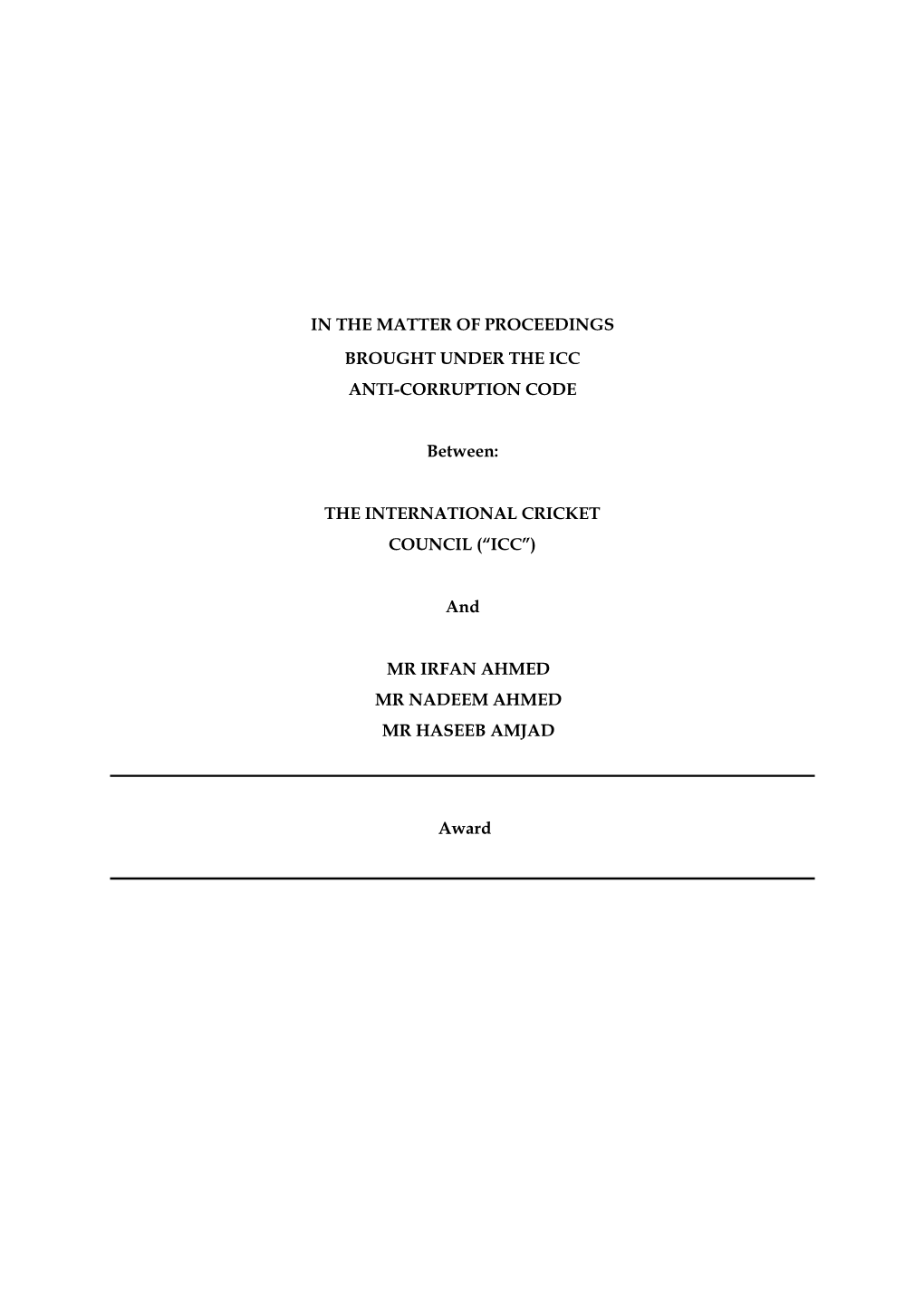 IN THE MATTER OF PROCEEDINGS BROUGHT UNDER THE ICC ANTI-CORRUPTION CODE

Between:

THE INTERNATIONAL CRICKET COUNCIL (“ICC”)

And

MR IRFAN AHMED
MR NADEEM AHMED
MR HASEEB AMJAD

Award